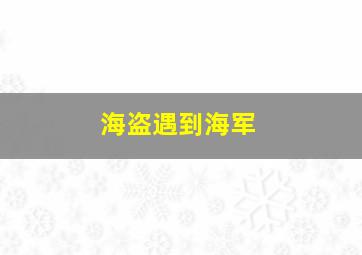 海盗遇到海军